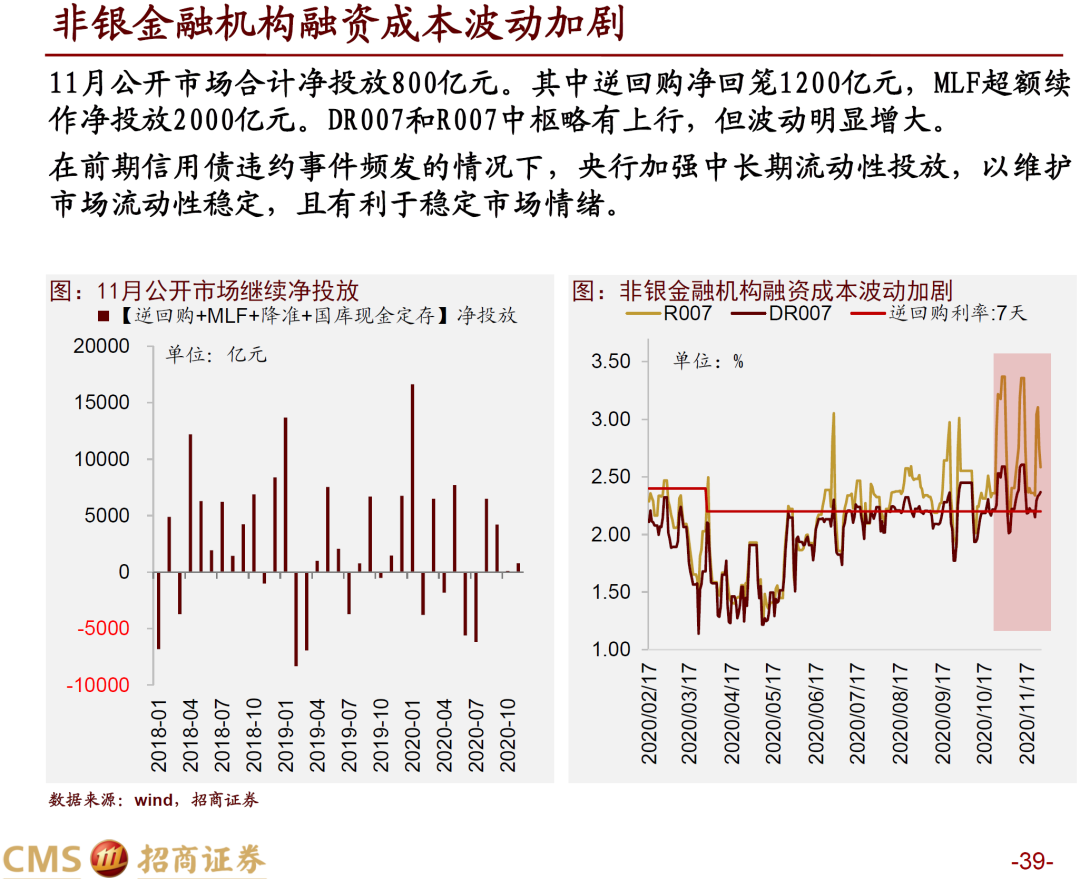 非银金融机构融资成本波动加剧

11月公开市场合计净投放800亿元。其中逆回购净回笼1200亿元，MLF超额续作净投放2000亿元。DR007和R007中枢略有上行，但波动明显增大。

在前期信用债违约事件频发的情况下，央行加强中长期流动性投放，以维护市场流动性稳定，且有利于稳定市场情绪。

图：11月公开市场继续净投放

【逆回购+MLF+降准+国库现金定存】净投放

单位：亿元

20000
15000
10000
5000
0
-5000
-10000

2018-01
2018-04
2018-07
2018-10
2019-01
2019-04
2019-07
2019-10
2020-01
2020-04
2020-07
2020-10

图：非银金融机构融资成本波动加剧

R007　DR007　逆回购利率:7天

单位：%

3.50
3.00
2.50
2.00
1.50
1.00

2020/02/17
2020/03/17
2020/04/17
2020/05/17
2020/06/17
2020/07/17
2020/08/17
2020/09/17
2020/10/17
2020/11/17

数据来源：wind，招商证券

CMS 招商证券

-39-